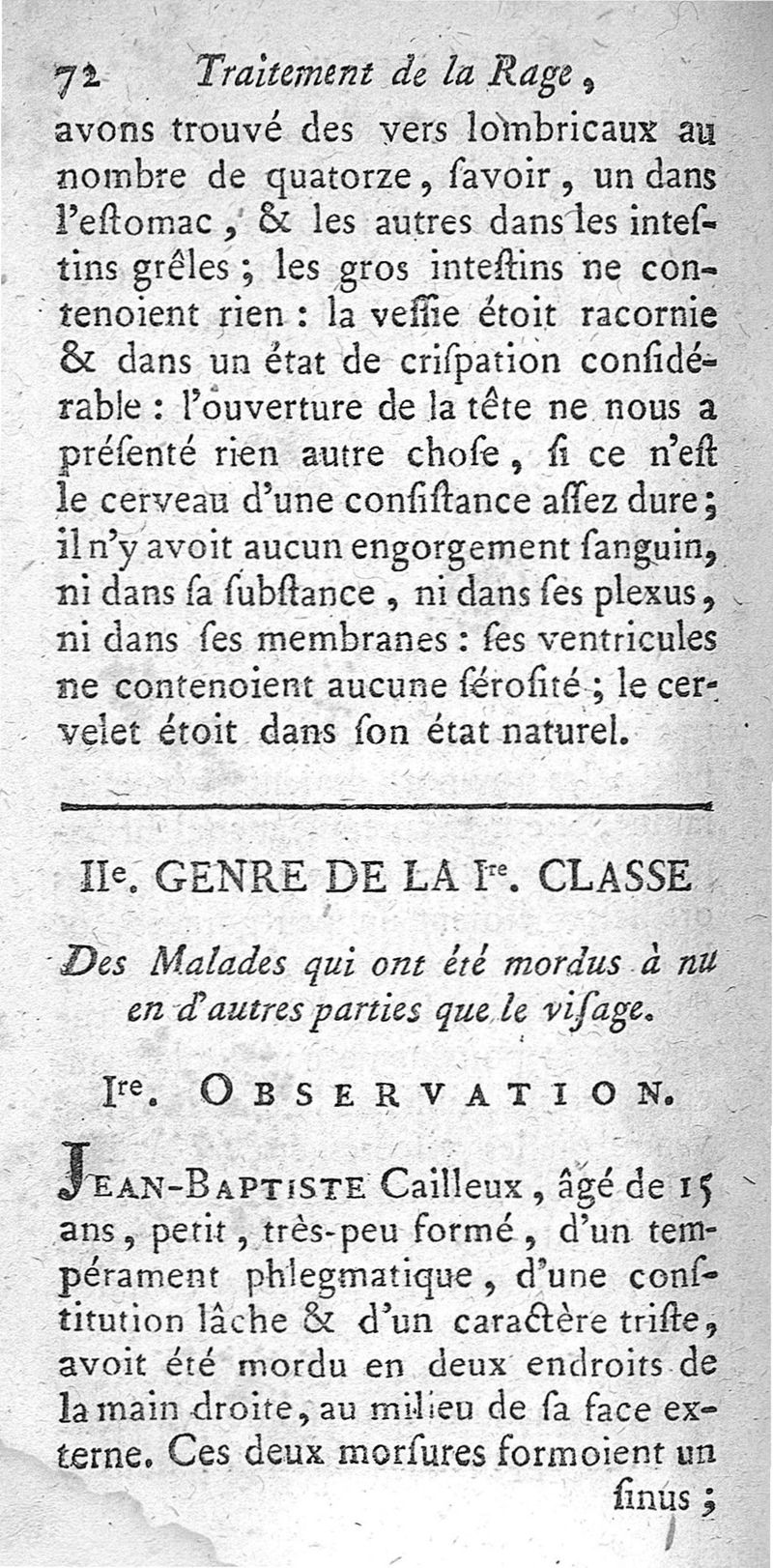 72 Traitement de la Rage,

avons trouvé des vers lombricaux au nombre de quatorze, ſavoir, un dans l'eſtomac, & les autres dans les inteſtins grêles; les gros inteſtins ne contenoient rien: la veſſie étoit racornie & dans un état de criſpation conſidérable: l'ouverture de la tête ne nous a préſenté rien autre choſe, ſi ce n'eſt le cerveau d'une conſiſtance aſſez dure; il n'y avoit aucun engorgement ſanguin, ni dans ſa ſubſtance, ni dans ſes plexus, ni dans ſes membranes: ſes ventricules ne contenoient aucune ſéroſité; le cervelet étoit dans ſon état naturel.

IIe. GENRE DE LA Ire. CLASSE

Des Malades qui ont été mordus à nu en d'autres parties que le viſage.

Ire. OBSERVATION.

JEAN-BAPTISTE Cailleux, âgé de 15 ans, petit, très-peu formé, d'un tempérament phlegmatique, d'une conſtitution lâche & d'un caractère triſte, avoit été mordu en deux endroits de la main droite, au milieu de ſa face externe. Ces deux morſures formoient un ſinus;